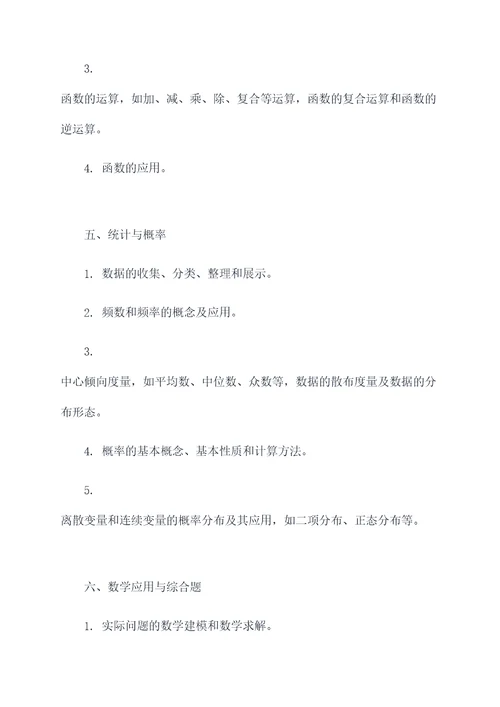 3.

函数的运算，如加、减、乘、除、复合等运算，函数的复合运算和函数的逆运算。

4. 函数的应用。

五、统计与概率

1. 数据的收集、分类、整理和展示。

2. 频数和频率的概念及应用。

3.

中心倾向度量，如平均数、中位数、众数等，数据的散布度量及数据的分布形态。

4. 概率的基本概念、基本性质和计算方法。

5.

离散变量和连续变量的概率分布及其应用，如二项分布、正态分布等。

六、数学应用与综合题

1. 实际问题的数学建模和数学求解。